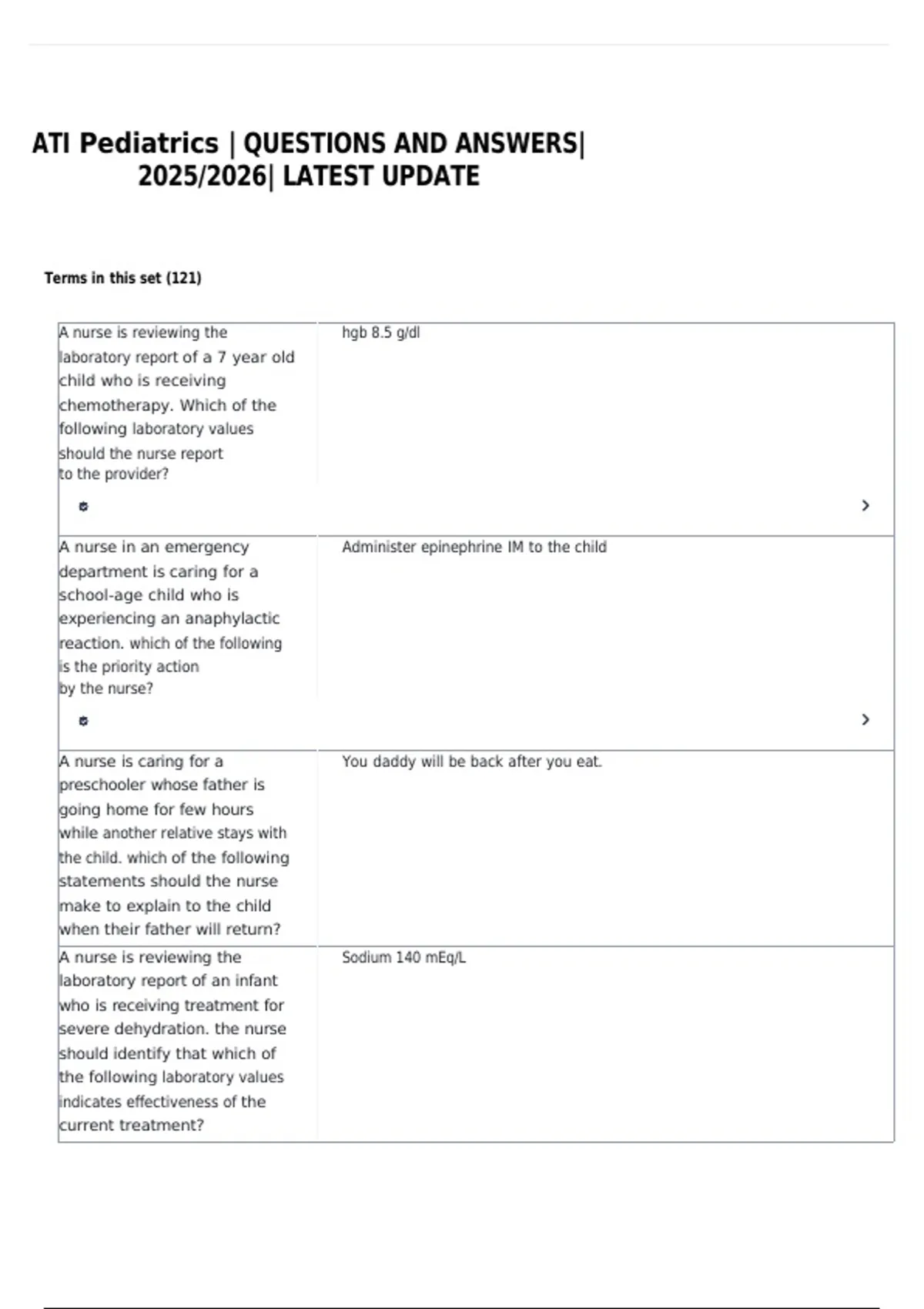 ATI Pediatrics | QUESTIONS AND ANSWERS| 2025/2026| LATEST UPDATE

Terms in this set (121)

| | |
|---|---|
| A nurse is reviewing the laboratory report of a 7 year old child who is receiving chemotherapy. Which of the following laboratory values should the nurse report to the provider? | hgb 8.5 g/dl |
| A nurse in an emergency department is caring for a school-age child who is experiencing an anaphylactic reaction. which of the following is the priority action by the nurse? | Administer epinephrine IM to the child |
| A nurse is caring for a preschooler whose father is going home for few hours while another relative stays with the child. which of the following statements should the nurse make to explain to the child when their father will return? | You daddy will be back after you eat. |
| A nurse is reviewing the laboratory report of an infant who is receiving treatment for severe dehydration. the nurse should identify that which of the following laboratory values indicates effectiveness of the current treatment? | Sodium 140 mEq/L |